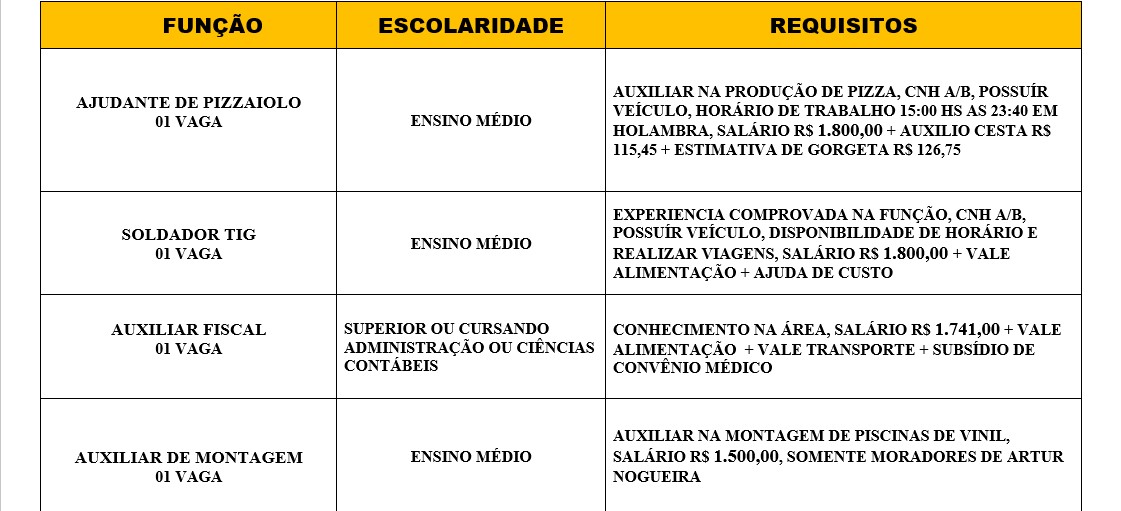 | FUNÇÃO | ESCOLARIDADE | REQUISITOS |
|---|---|---|
| AJUDANTE DE PIZZAIOLO 01 VAGA | ENSINO MÉDIO | AUXILIAR NA PRODUÇÃO DE PIZZA, CNH A/B, POSSUÍR VEÍCULO, HORÁRIO DE TRABALHO 15:00 HS AS 23:40 EM HOLAMBRA, SALÁRIO R$ 1.800,00 + AUXILIO CESTA R$ 115,45 + ESTIMATIVA DE GORGETA R$ 126,75 |
| SOLDADOR TIG 01 VAGA | ENSINO MÉDIO | EXPERIENCIA COMPROVADA NA FUNÇÃO, CNH A/B, POSSUÍR VEÍCULO, DISPONIBILIDADE DE HORÁRIO E REALIZAR VIAGENS, SALÁRIO R$ 1.800,00 + VALE ALIMENTAÇÃO + AJUDA DE CUSTO |
| AUXILIAR FISCAL 01 VAGA | SUPERIOR OU CURSANDO ADMINISTRAÇÃO OU CIÊNCIAS CONTÁBEIS | CONHECIMENTO NA ÁREA, SALÁRIO R$ 1.741,00 + VALE ALIMENTAÇÃO + VALE TRANSPORTE + SUBSÍDIO DE CONVÊNIO MÉDICO |
| AUXILIAR DE MONTAGEM 01 VAGA | ENSINO MÉDIO | AUXILIAR NA MONTAGEM DE PISCINAS DE VINIL, SALÁRIO R$ 1.500,00, SOMENTE MORADORES DE ARTUR NOGUEIRA |